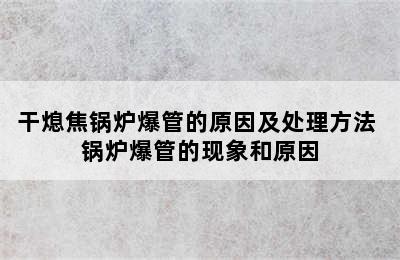 干熄焦锅炉爆管的原因及处理方法
锅炉爆管的现象和原因